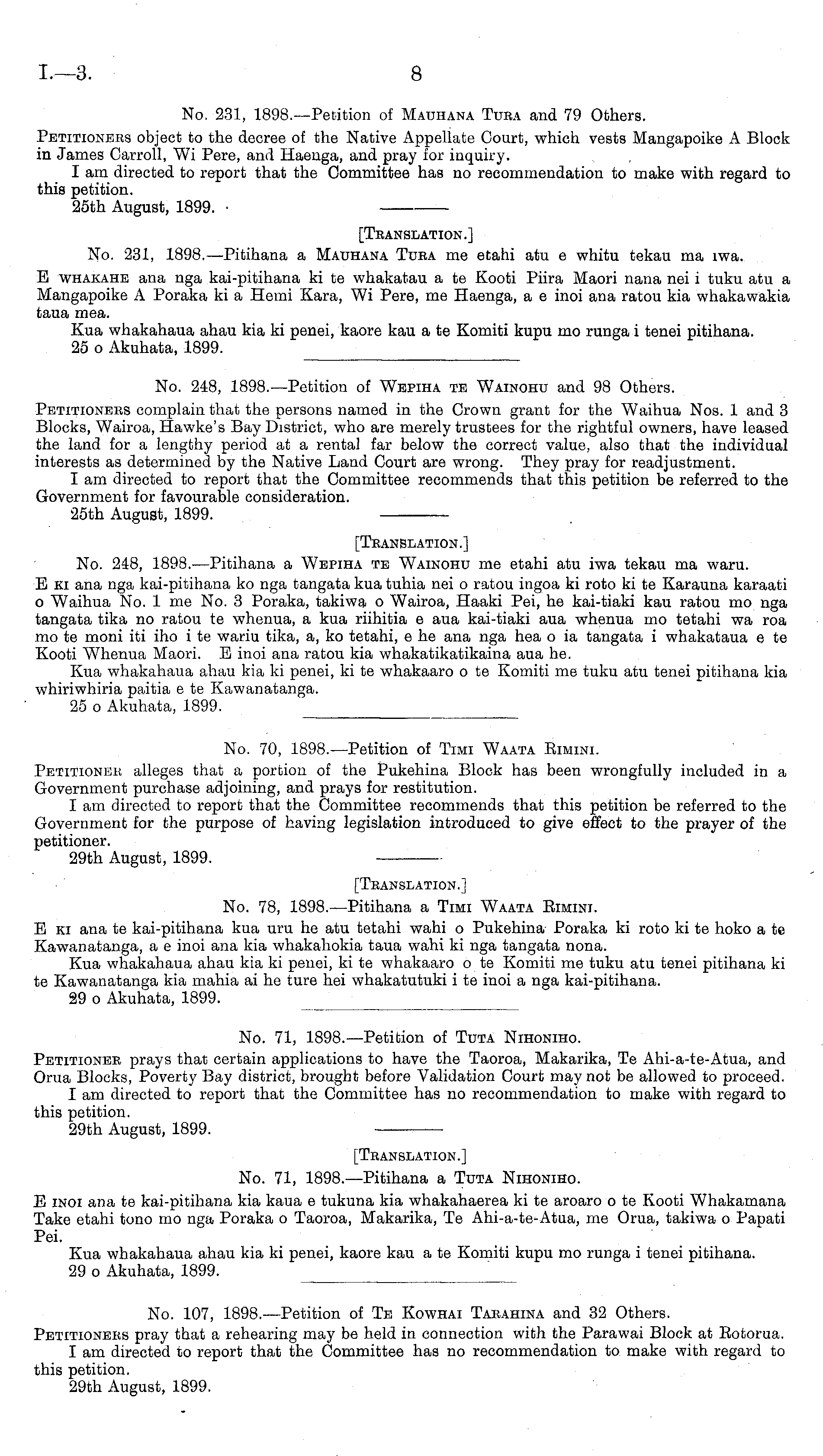 I.—3. 8

No. 231, 1898.—Petition of Mauhana Tura and 79 Others.

Petitioners object to the decree of the Native Appellate Court, which vests Mangapoike A Block in James Carroll, Wi Pere, and Haenga, and pray for inquiry.

I am directed to report that the Committee has no recommendation to make with regard to this petition.

25th August, 1899.

[Translation.]

No. 231, 1898.—Pitihana a Mauhana Tura me etahi atu e whitu tekau ma iwa.

E whakahe ana nga kai-pitihana ki te whakatau a te Kooti Piira Maori nana nei i tuku atu a Mangapoike A Poraka ki a Hemi Kara, Wi Pere, me Haenga, a e inoi ana ratou kia whakawakia taua mea.

Kua whakahaua ahau kia ki penei, kaore kau a te Komiti kupu mo runga i tenei pitihana.

25 o Akuhata, 1899.

No. 248, 1898.—Petition of Wepiha te Wainohu and 98 Others.

Petitioners complain that the persons named in the Crown grant for the Waihua Nos. 1 and 3 Blocks, Wairoa, Hawke's Bay District, who are merely trustees for the rightful owners, have leased the land for a lengthy period at a rental far below the correct value, also that the individual interests as determined by the Native Land Court are wrong. They pray for readjustment.

I am directed to report that the Committee recommends that this petition be referred to the Government for favourable consideration.

25th August, 1899.

[Translation.]

No. 248, 1898.—Pitihana a Wepiha te Wainohu me etahi atu iwa tekau ma waru.

E ki ana nga kai-pitihana ko nga tangata kua tuhia nei o ratou ingoa ki roto ki te Karauna karaati o Waihua No. 1 me No. 3 Poraka, takiwa o Wairoa, Haaki Pei, he kai-tiaki kau ratou mo nga tangata tika no ratou te whenua, a kua riihitia e aua kai-tiaki aua whenua mo tetahi wa roa mo te moni iti iho i te wariu tika, a, ko tetahi, e he ana nga hea o ia tangata i whakataua e te Kooti Whenua Maori. E inoi ana ratou kia whakatikatikaina aua he.

Kua whakahaua ahau kia ki penei, ki te whakaaro o te Komiti me tuku atu tenei pitihana kia whiriwhiria paitia e te Kawanatanga.

25 o Akuhata, 1899.

No. 70, 1898.—Petition of Timi Waata Rimini.

Petitioner alleges that a portion of the Pukehina Block has been wrongfully included in a Government purchase adjoining, and prays for restitution.

I am directed to report that the Committee recommends that this petition be referred to the Government for the purpose of having legislation introduced to give effect to the prayer of the petitioner.

29th August, 1899.

[Translation.]

No. 78, 1898.—Pitihana a Timi Waata Rimini.

E ki ana te kai-pitihana kua uru he atu tetahi wahi o Pukehina Poraka ki roto ki te hoko a te Kawanatanga, a e inoi ana kia whakahokia taua wahi ki nga tangata nona.

Kua whakahaua ahau kia ki penei, ki te whakaaro o te Komiti me tuku atu tenei pitihana ki te Kawanatanga kia mahia ai he ture hei whakatutuki i te inoi a nga kai-pitihana.

29 o Akuhata, 1899.

No. 71, 1898.—Petition of Tuta Nihoniho.

Petitioner prays that certain applications to have the Taoroa, Makarika, Te Ahi-a-te-Atua, and Orua Blocks, Poverty Bay district, brought before Validation Court may not be allowed to proceed.

I am directed to report that the Committee has no recommendation to make with regard to this petition.

29th August, 1899.

[Translation.]

No. 71, 1898.—Pitihana a Tuta Nihoniho.

E inoi ana te kai-pitihana kia kaua e tukuna kia whakahaerea ki te aroaro o te Kooti Whakamana Take etahi tono mo nga Poraka o Taoroa, Makarika, Te Ahi-a-te-Atua, me Orua, takiwa o Papati Pei.

Kua whakahaua ahau kia ki penei, kaore kau a te Komiti kupu mo runga i tenei pitihana.

29 o Akuhata, 1899.

No. 107, 1898.—Petition of Te Kowhai Tarahina and 32 Others.

Petitioners pray that a rehearing may be held in connection with the Parawai Block at Rotorua.

I am directed to report that the Committee has no recommendation to make with regard to this petition.

29th August, 1899.